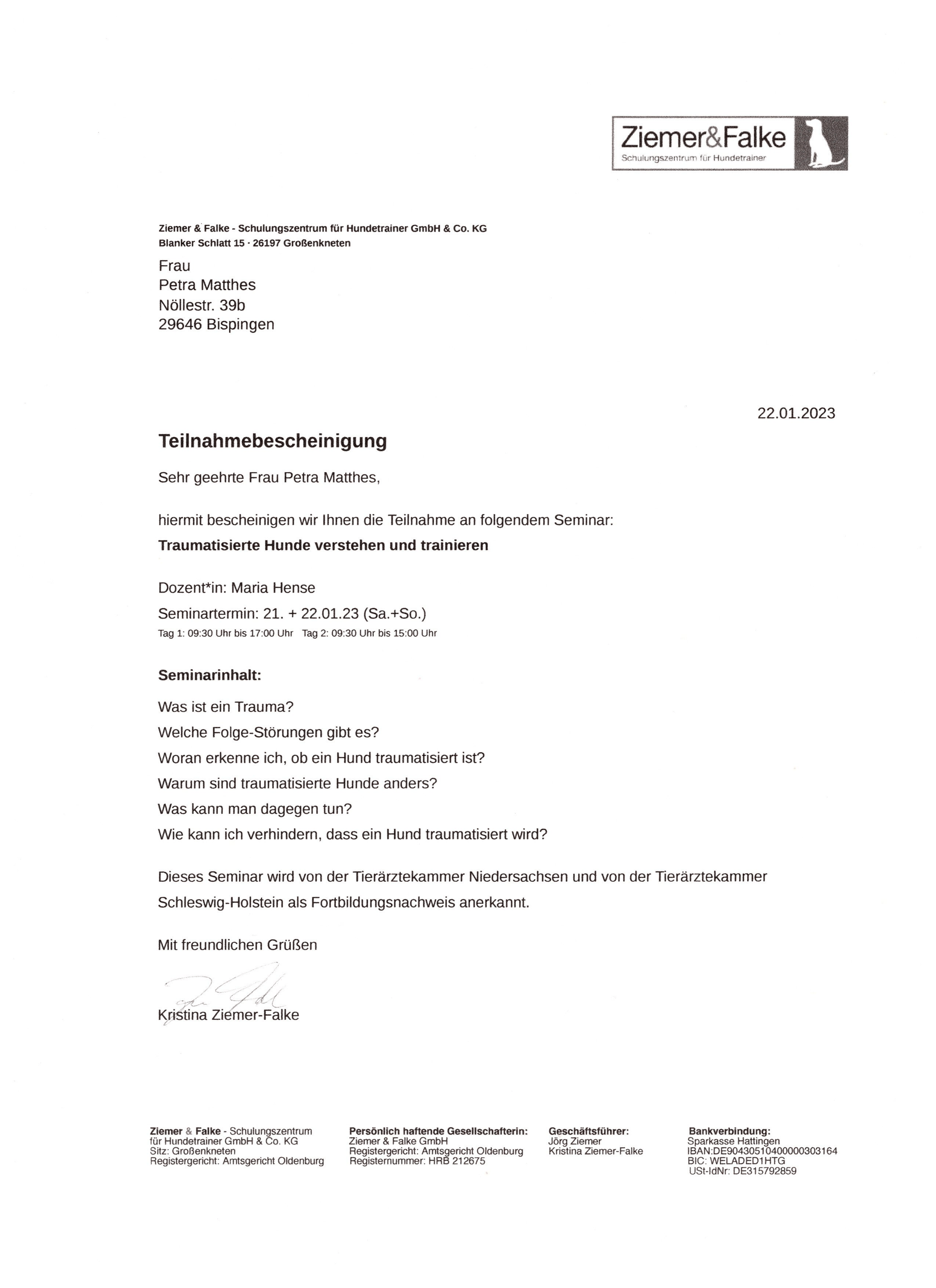 Ziemer&Falke
Schulungszentrum für Hundetrainer

Ziemer & Falke - Schulungszentrum für Hundetrainer GmbH & Co. KG
Blanker Schlatt 15 · 26197 Großenkneten

Frau
Petra Matthes
Nöllestr. 39b
29646 Bispingen

22.01.2023

Teilnahmebescheinigung

Sehr geehrte Frau Petra Matthes,

hiermit bescheinigen wir Ihnen die Teilnahme an folgendem Seminar:
Traumatisierte Hunde verstehen und trainieren

Dozent*in: Maria Hense
Seminartermin: 21. + 22.01.23 (Sa.+So.)
Tag 1: 09:30 Uhr bis 17:00 Uhr Tag 2: 09:30 Uhr bis 15:00 Uhr

Seminarinhalt:
Was ist ein Trauma?
Welche Folge-Störungen gibt es?
Woran erkenne ich, ob ein Hund traumatisiert ist?
Warum sind traumatisierte Hunde anders?
Was kann man dagegen tun?
Wie kann ich verhindern, dass ein Hund traumatisiert wird?

Dieses Seminar wird von der Tierärztekammer Niedersachsen und von der Tierärztekammer Schleswig-Holstein als Fortbildungsnachweis anerkannt.

Mit freundlichen Grüßen

Kristina Ziemer-Falke

Ziemer & Falke - Schulungszentrum für Hundetrainer GmbH & Co. KG
Sitz: Großenkneten
Registergericht: Amtsgericht Oldenburg

Persönlich haftende Gesellschafterin:
Ziemer & Falke GmbH
Registergericht: Amtsgericht Oldenburg
Registernummer: HRB 212675

Geschäftsführer:
Jörg Ziemer
Kristina Ziemer-Falke

Bankverbindung:
Sparkasse Hattingen
IBAN:DE90430510400000303164
BIC: WELADED1HTG
USt-IdNr: DE315792859